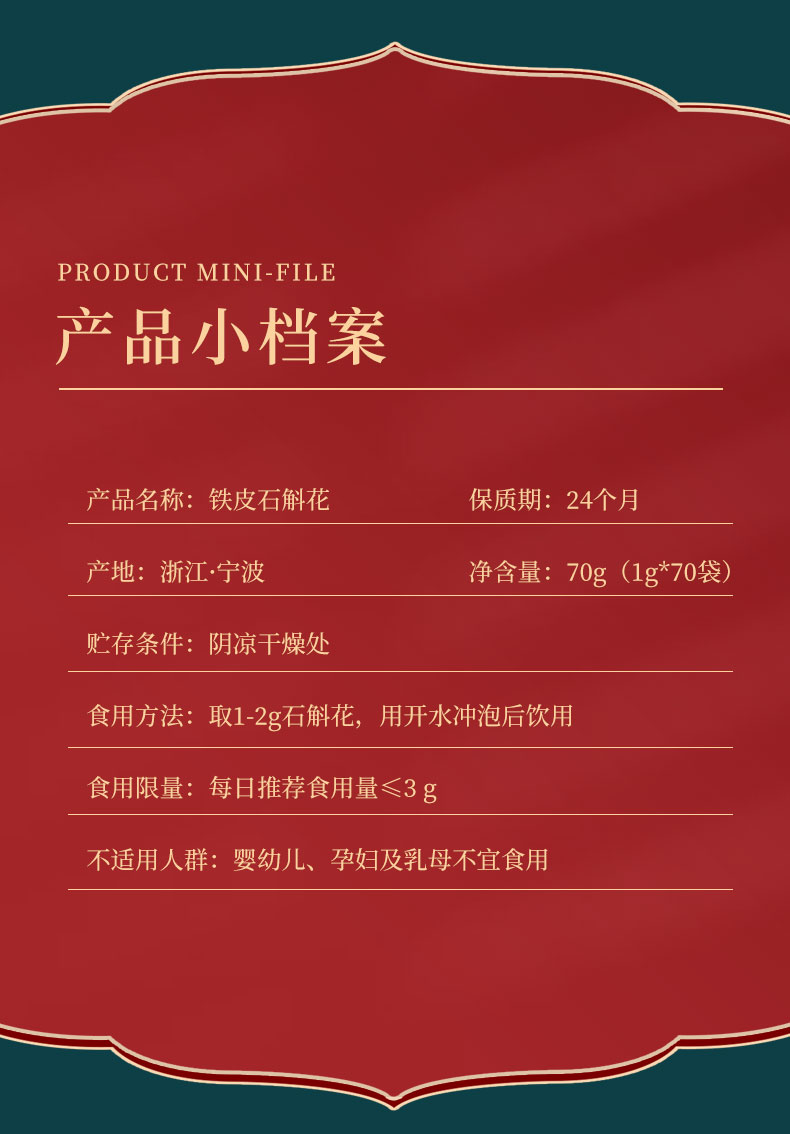 PRODUCT MINI-FILE

产品小档案

产品名称：铁皮石斛花 保质期：24个月

产地：浙江·宁波 净含量：70g（1g*70袋）

贮存条件：阴凉干燥处

食用方法：取1-2g石斛花，用开水冲泡后饮用

食用限量：每日推荐食用量≤3g

不适用人群：婴幼儿、孕妇及乳母不宜食用